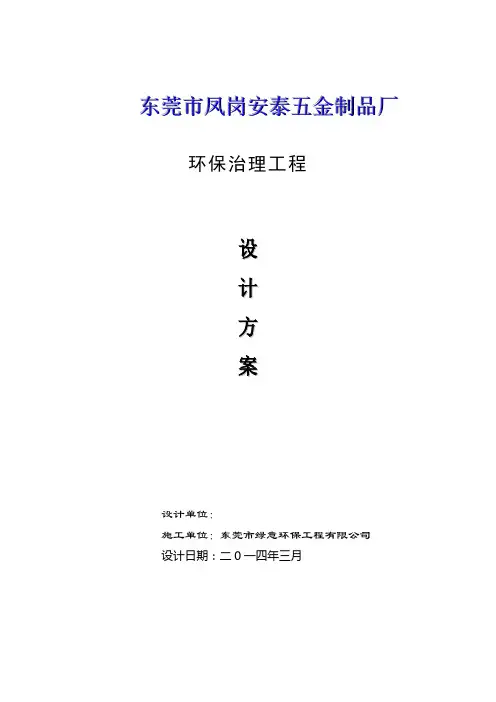 东莞市凤岗安泰五金制品厂

环保治理工程

设

计

方

案

设计单位：

施工单位：东莞市绿意环保工程有限公司

设计日期：二０一四年三月